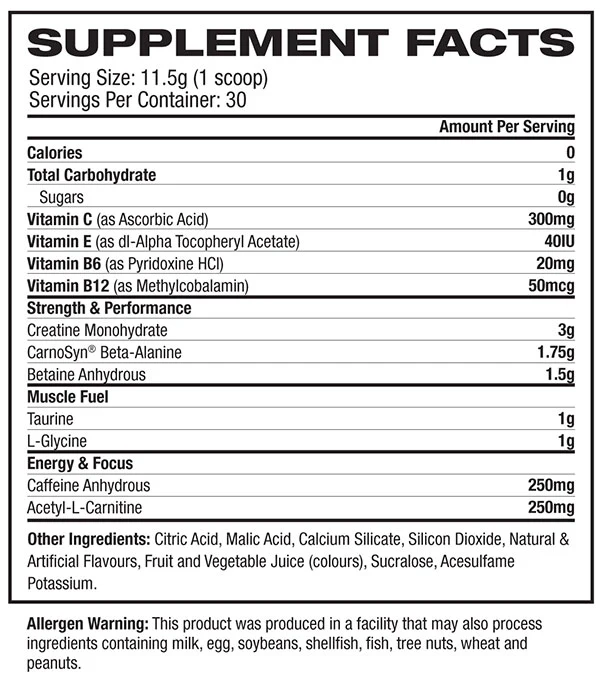 SUPPLEMENT FACTS

Serving Size: 11.5g (1 scoop)
Servings Per Container: 30

| | Amount Per Serving |
|---|---|
| Calories | 0 |
| Total Carbohydrate | 1g |
| Sugars | 0g |
| Vitamin C (as Ascorbic Acid) | 300mg |
| Vitamin E (as dl-Alpha Tocopheryl Acetate) | 40IU |
| Vitamin B6 (as Pyridoxine HCl) | 20mg |
| Vitamin B12 (as Methylcobalamin) | 50mcg |
| Strength & Performance | |
| Creatine Monohydrate | 3g |
| CarnoSyn® Beta-Alanine | 1.75g |
| Betaine Anhydrous | 1.5g |
| Muscle Fuel | |
| Taurine | 1g |
| L-Glycine | 1g |
| Energy & Focus | |
| Caffeine Anhydrous | 250mg |
| Acetyl-L-Carnitine | 250mg |

Other Ingredients: Citric Acid, Malic Acid, Calcium Silicate, Silicon Dioxide, Natural & Artificial Flavours, Fruit and Vegetable Juice (colours), Sucralose, Acesulfame Potassium.

Allergen Warning: This product was produced in a facility that may also process ingredients containing milk, egg, soybeans, shellfish, fish, tree nuts, wheat and peanuts.